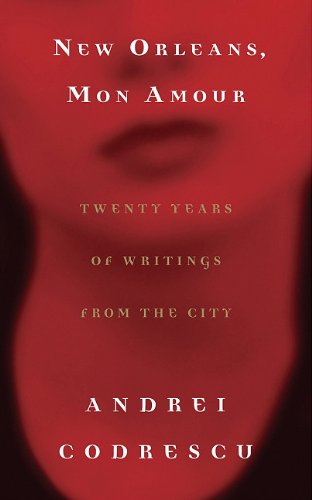 NEW ORLEANS, MON AMOUR

TWENTY YEARS OF WRITINGS FROM THE CITY

ANDREI CODRESCU